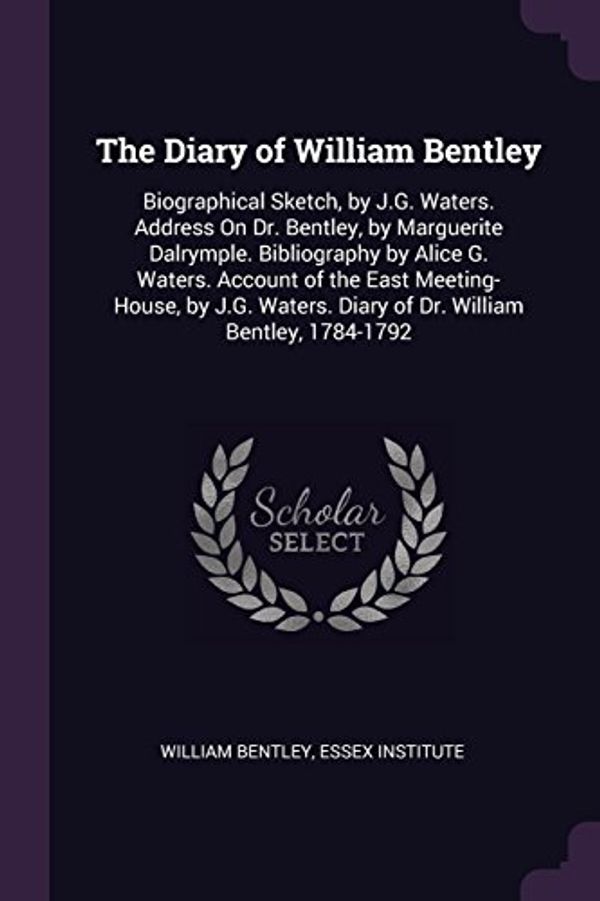 The Diary of William Bentley

Biographical Sketch, by J.G. Waters. Address On Dr. Bentley, by Marguerite Dalrymple. Bibliography by Alice G. Waters. Account of the East Meeting-House, by J.G. Waters. Diary of Dr. William Bentley, 1784-1792

Scholar SELECT

WILLIAM BENTLEY, ESSEX INSTITUTE